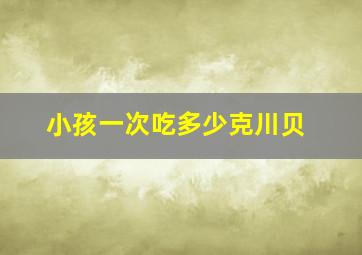 小孩一次吃多少克川贝